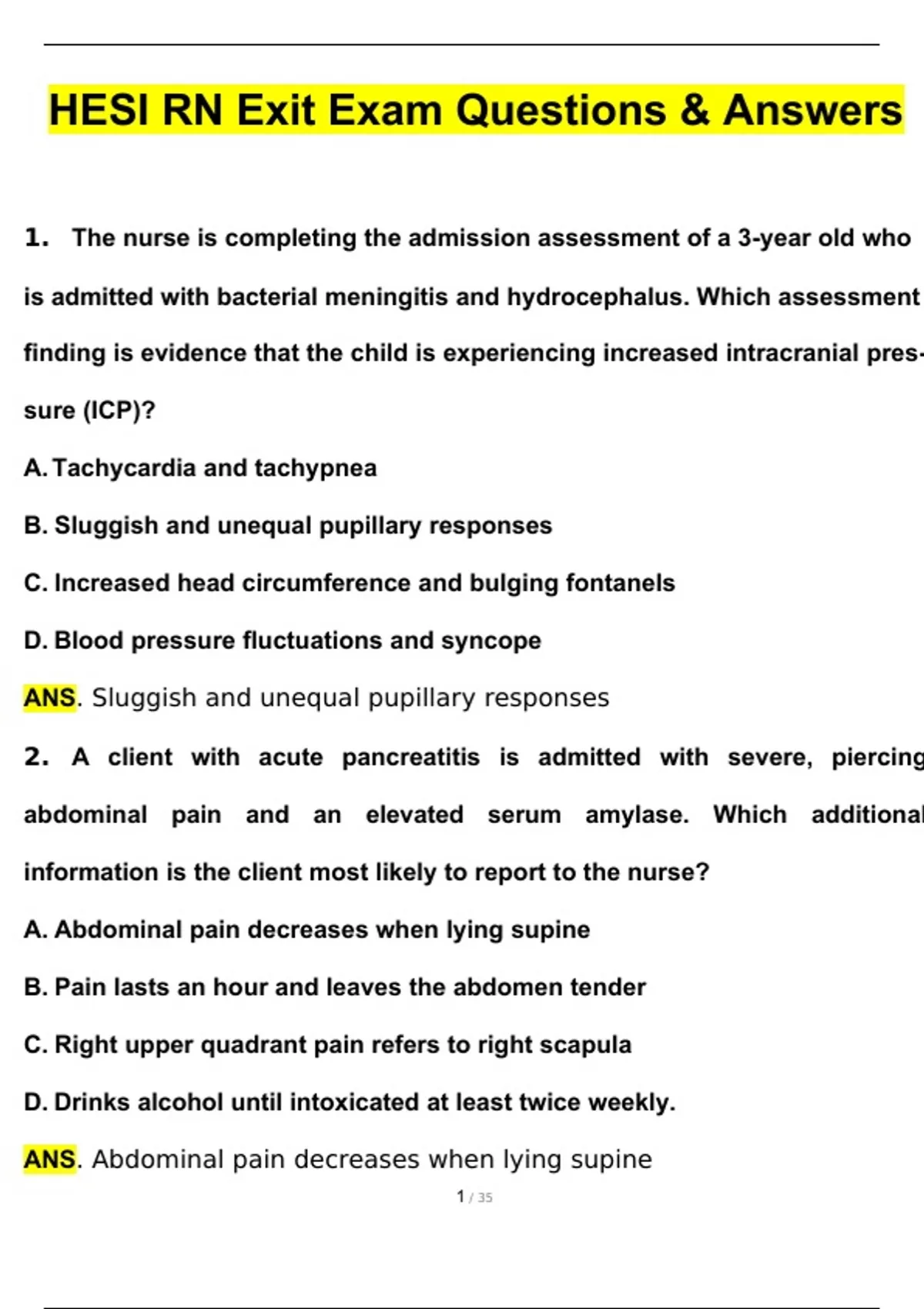 HESI RN Exit Exam Questions & Answers

1. The nurse is completing the admission assessment of a 3-year old who is admitted with bacterial meningitis and hydrocephalus. Which assessment finding is evidence that the child is experiencing increased intracranial pressure (ICP)?

A. Tachycardia and tachypnea

B. Sluggish and unequal pupillary responses

C. Increased head circumference and bulging fontanels

D. Blood pressure fluctuations and syncope

ANS. Sluggish and unequal pupillary responses

2. A client with acute pancreatitis is admitted with severe, piercing abdominal pain and an elevated serum amylase. Which additional information is the client most likely to report to the nurse?

A. Abdominal pain decreases when lying supine

B. Pain lasts an hour and leaves the abdomen tender

C. Right upper quadrant pain refers to right scapula

D. Drinks alcohol until intoxicated at least twice weekly.

ANS. Abdominal pain decreases when lying supine

1 / 35